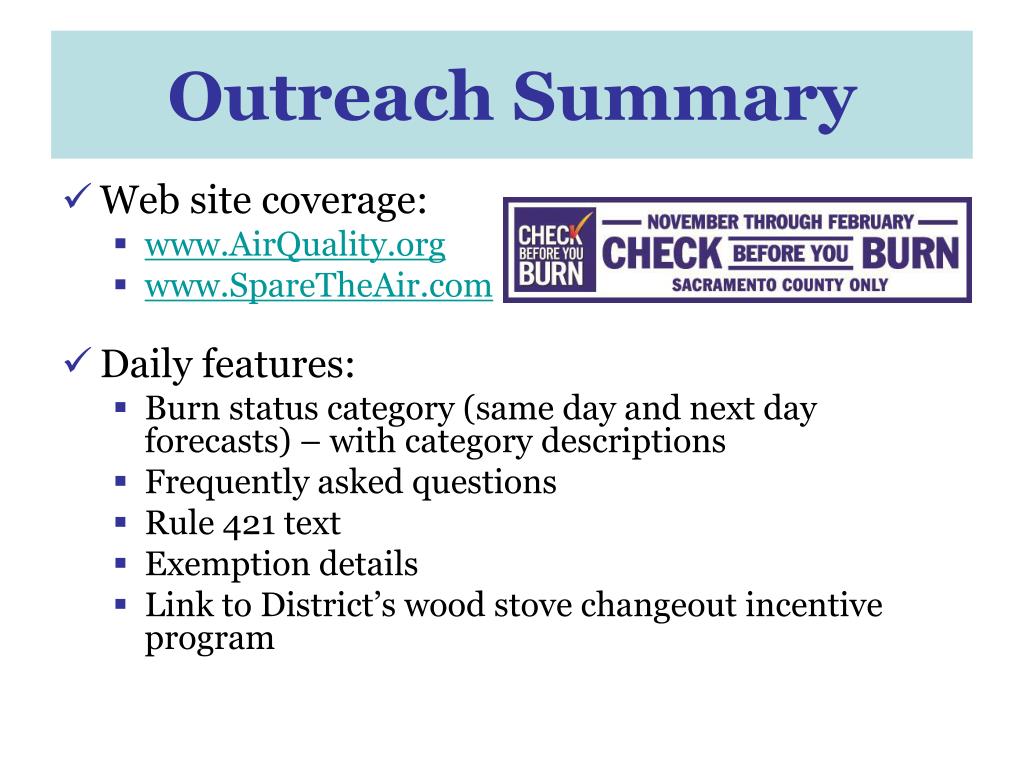 Outreach Summary

✓ Web site coverage:
▪ www.AirQuality.org
▪ www.SpareTheAir.com

CHECK BEFORE YOU BURN

NOVEMBER THROUGH FEBRUARY
CHECK BEFORE YOU BURN
SACRAMENTO COUNTY ONLY

✓ Daily features:
▪ Burn status category (same day and next day forecasts) – with category descriptions
▪ Frequently asked questions
▪ Rule 421 text
▪ Exemption details
▪ Link to District's wood stove changeout incentive program